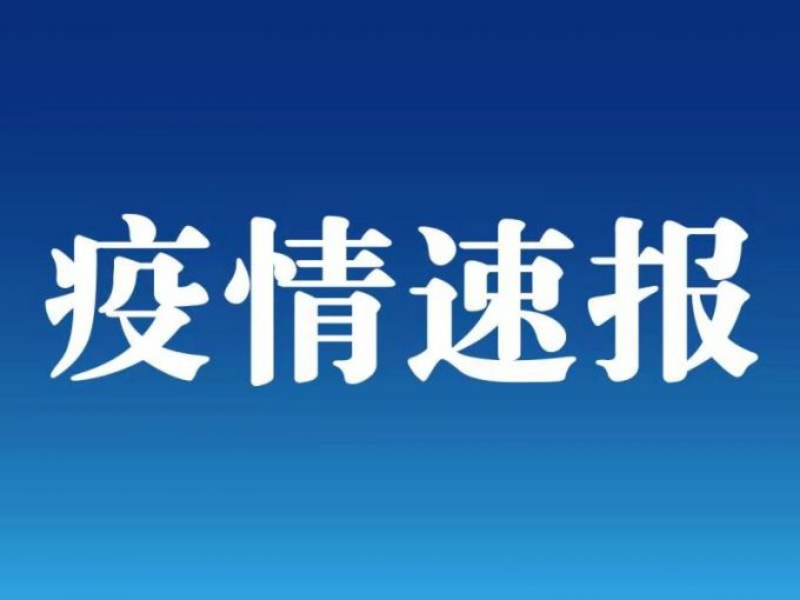 疫情速报